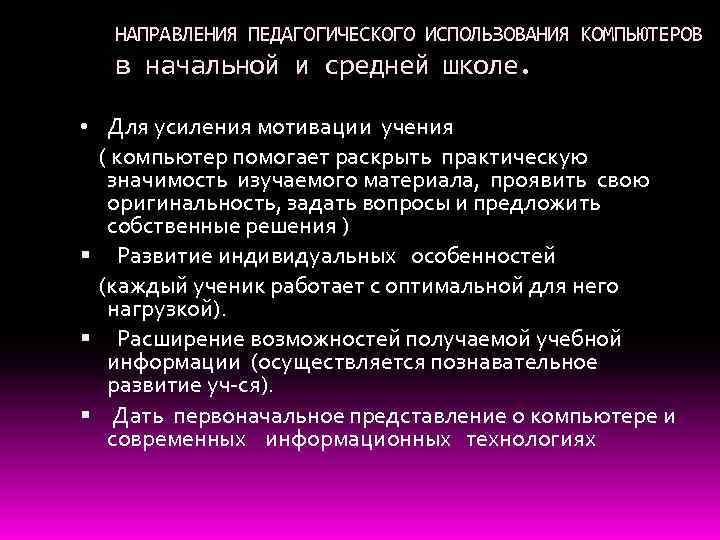 НАПРАВЛЕНИЯ ПЕДАГОГИЧЕСКОГО ИСПОЛЬЗОВАНИЯ КОМПЬЮТЕРОВ в начальной и средней школе.

• Для усиления мотивации учения ( компьютер помогает раскрыть практическую значимость изучаемого материала, проявить свою оригинальность, задать вопросы и предложить собственные решения )

▪ Развитие индивидуальных особенностей (каждый ученик работает с оптимальной для него нагрузкой).

▪ Расширение возможностей получаемой учебной информации (осуществляется познавательное развитие уч-ся).

▪ Дать первоначальное представление о компьютере и современных информационных технологиях